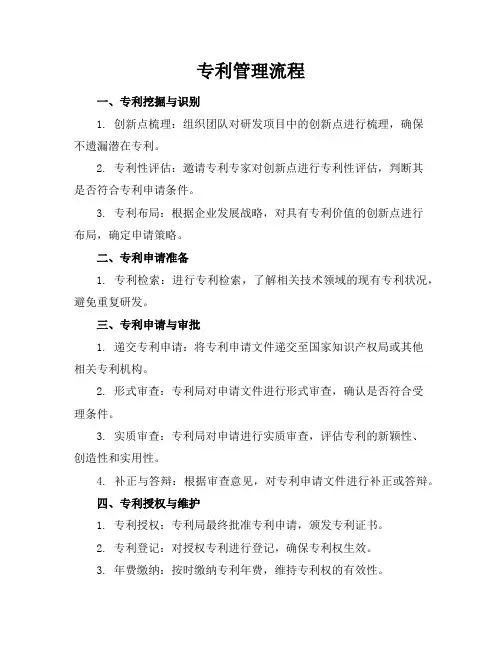 专利管理流程

一、专利挖掘与识别

1. 创新点梳理：组织团队对研发项目中的创新点进行梳理，确保不遗漏潜在专利。

2. 专利性评估：邀请专利专家对创新点进行专利性评估，判断其是否符合专利申请条件。

3. 专利布局：根据企业发展战略，对具有专利价值的创新点进行布局，确定申请策略。

二、专利申请准备

1. 专利检索：进行专利检索，了解相关技术领域的现有专利状况，避免重复研发。

三、专利申请与审批

1. 递交专利申请：将专利申请文件递交至国家知识产权局或其他相关专利机构。

2. 形式审查：专利局对申请文件进行形式审查，确认是否符合受理条件。

3. 实质审查：专利局对申请进行实质审查，评估专利的新颖性、创造性和实用性。

4. 补正与答辩：根据审查意见，对专利申请文件进行补正或答辩。

四、专利授权与维护

1. 专利授权：专利局最终批准专利申请，颁发专利证书。

2. 专利登记：对授权专利进行登记，确保专利权生效。

3. 年费缴纳：按时缴纳专利年费，维持专利权的有效性。